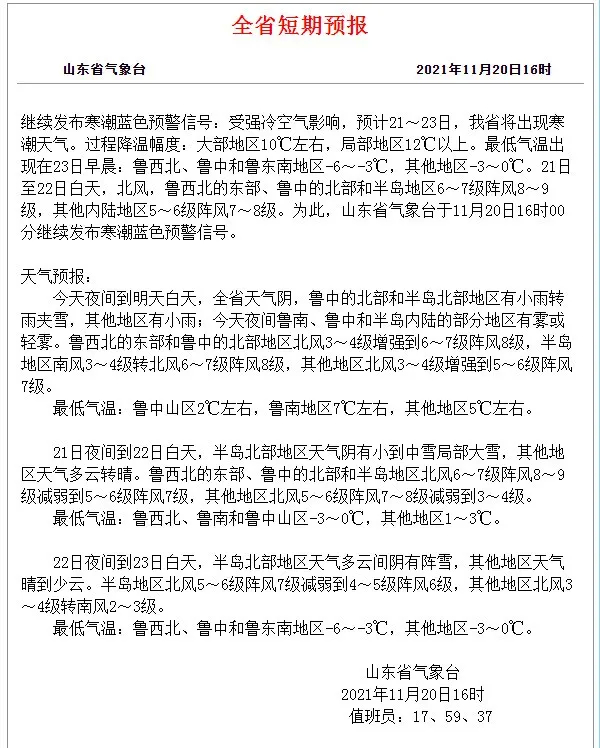 全省短期预报

山东省气象台

2021年11月20日16时

继续发布寒潮蓝色预警信号：受强冷空气影响，预计21～23日，我省将出现寒潮天气。过程降温幅度：大部地区10℃左右，局部地区12℃以上。最低气温出现在23日早晨：鲁西北、鲁中和鲁东南地区-6～-3℃，其他地区-3～0℃。21日至22日白天，北风，鲁西北的东部、鲁中的北部和半岛地区6～7级阵风8～9级，其他内陆地区5～6级阵风7～8级。为此，山东省气象台于11月20日16时00分继续发布寒潮蓝色预警信号。

天气预报：

今天夜间到明天白天，全省天气阴，鲁中的北部和半岛北部地区有小雨转雨夹雪，其他地区有小雨；今天夜间鲁南、鲁中和半岛内陆的部分地区有雾或轻雾。鲁西北的东部和鲁中的北部地区北风3～4级增强到6～7级阵风8级，半岛地区南风3～4级转北风6～7级阵风8级，其他地区北风3～4级增强到5～6级阵风7级。

最低气温：鲁中山区2℃左右，鲁南地区7℃左右，其他地区5℃左右。

21日夜间到22日白天，半岛北部地区天气阴有小到中雪局部大雪，其他地区天气多云转晴。鲁西北的东部、鲁中的北部和半岛地区北风6～7级阵风8～9级减弱到5～6级阵风7级，其他地区北风5～6级阵风7～8级减弱到3～4级。

最低气温：鲁西北、鲁南和鲁中山区-3～0℃，其他地区1～3℃。

22日夜间到23日白天，半岛北部地区天气多云间阴有阵雪，其他地区天气晴到少云。半岛地区北风5～6级阵风7级减弱到4～5级阵风6级，其他地区北风3～4级转南风2～3级。

最低气温：鲁西北、鲁中和鲁东南地区-6～-3℃，其他地区-3～0℃。

山东省气象台
2021年11月20日16时
值班员：17、59、37